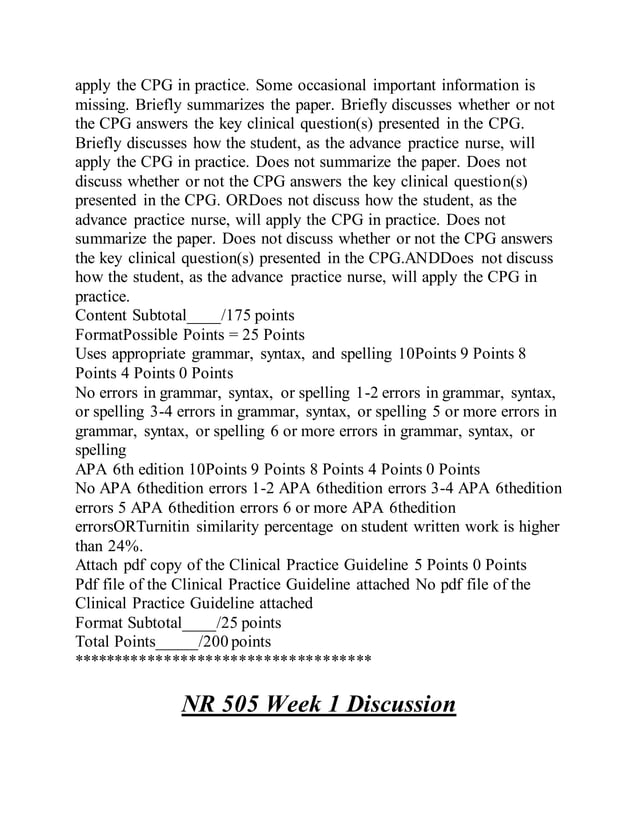 apply the CPG in practice. Some occasional important information is missing. Briefly summarizes the paper. Briefly discusses whether or not the CPG answers the key clinical question(s) presented in the CPG. Briefly discusses how the student, as the advance practice nurse, will apply the CPG in practice. Does not summarize the paper. Does not discuss whether or not the CPG answers the key clinical question(s) presented in the CPG. ORDoes not discuss how the student, as the advance practice nurse, will apply the CPG in practice. Does not summarize the paper. Does not discuss whether or not the CPG answers the key clinical question(s) presented in the CPG.ANDDoes not discuss how the student, as the advance practice nurse, will apply the CPG in practice.
Content Subtotal____/175 points
FormatPossible Points = 25 Points
Uses appropriate grammar, syntax, and spelling 10Points 9 Points 8 Points 4 Points 0 Points
No errors in grammar, syntax, or spelling 1-2 errors in grammar, syntax, or spelling 3-4 errors in grammar, syntax, or spelling 5 or more errors in grammar, syntax, or spelling 6 or more errors in grammar, syntax, or spelling
APA 6th edition 10Points 9 Points 8 Points 4 Points 0 Points
No APA 6thedition errors 1-2 APA 6thedition errors 3-4 APA 6thedition errors 5 APA 6thedition errors 6 or more APA 6thedition errorsORTurnitin similarity percentage on student written work is higher than 24%.
Attach pdf copy of the Clinical Practice Guideline 5 Points 0 Points
Pdf file of the Clinical Practice Guideline attached No pdf file of the Clinical Practice Guideline attached
Format Subtotal____/25 points
Total Points_____/200 points
************************************

NR 505 Week 1 Discussion